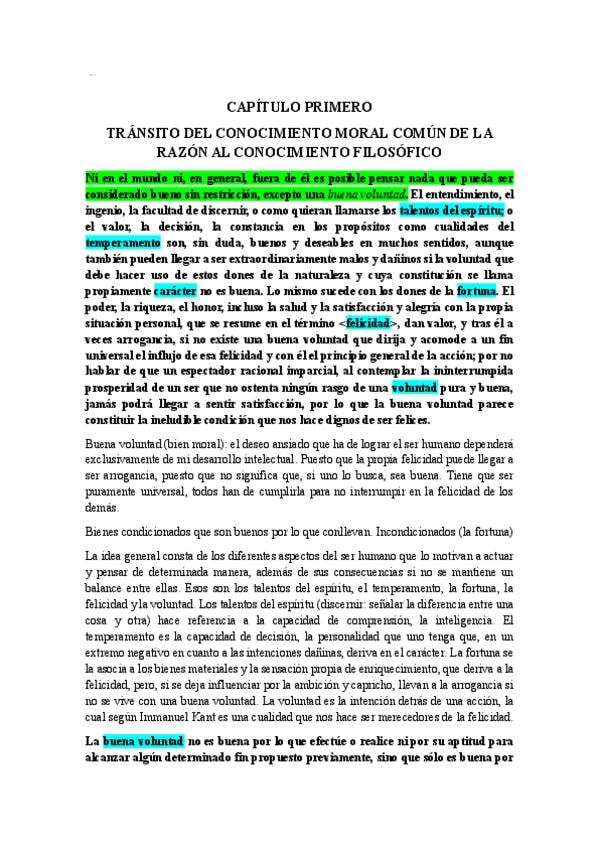 CAPÍTULO PRIMERO

TRÁNSITO DEL CONOCIMIENTO MORAL COMÚN DE LA RAZÓN AL CONOCIMIENTO FILOSÓFICO

Ni en el mundo ni, en general, fuera de él es posible pensar nada que pueda ser considerado bueno sin restricción, excepto una buena voluntad. El entendimiento, el ingenio, la facultad de discernir, o como quieran llamarse los talentos del espíritu; o el valor, la decisión, la constancia en los propósitos como cualidades del temperamento son, sin duda, buenos y deseables en muchos sentidos, aunque también pueden llegar a ser extraordinariamente malos y dañinos si la voluntad que debe hacer uso de estos dones de la naturaleza y cuya constitución se llama propiamente carácter no es buena. Lo mismo sucede con los dones de la fortuna. El poder, la riqueza, el honor, incluso la salud y la satisfacción y alegría con la propia situación personal, que se resume en el término <felicidad>, dan valor, y tras él a veces arrogancia, si no existe una buena voluntad que dirija y acomode a un fin universal el influjo de esa felicidad y con él el principio general de la acción; por no hablar de que un espectador racional imparcial, al contemplar la ininterrumpida prosperidad de un ser que no ostenta ningún rasgo de una voluntad pura y buena, jamás podrá llegar a sentir satisfacción, por lo que la buena voluntad parece constituir la ineludible condición que nos hace dignos de ser felices.

Buena voluntad (bien moral): el deseo ansiado que ha de lograr el ser humano dependerá exclusivamente de mi desarrollo intelectual. Puesto que la propia felicidad puede llegar a ser arrogancia, puesto que no significa que, si uno lo busca, sea buena. Tiene que ser puramente universal, todos han de cumplirla para no interrumpir en la felicidad de los demás.

Bienes condicionados que son buenos por lo que conllevan. Incondicionados (la fortuna)

La idea general consta de los diferentes aspectos del ser humano que lo motivan a actuar y pensar de determinada manera, además de sus consecuencias si no se mantiene un balance entre ellas. Esos son los talentos del espíritu, el temperamento, la fortuna, la felicidad y la voluntad. Los talentos del espíritu (discernir: señalar la diferencia entre una cosa y otra) hace referencia a la capacidad de comprensión, la inteligencia. El temperamento es la capacidad de decisión, la personalidad que uno tenga que, en un extremo negativo en cuanto a las intenciones dañinas, deriva en el carácter. La fortuna se la asocia a los bienes materiales y la sensación propia de enriquecimiento, que deriva a la felicidad, pero, si se deja influenciar por la ambición y capricho, llevan a la arrogancia si no se vive con una buena voluntad. La voluntad es la intención detrás de una acción, la cual según Immanuel Kant es una cualidad que nos hace ser merecedores de la felicidad.

La buena voluntad no es buena por lo que efectúe o realice ni por su aptitud para alcanzar algún determinado fin propuesto previamente, sino que sólo es buena por